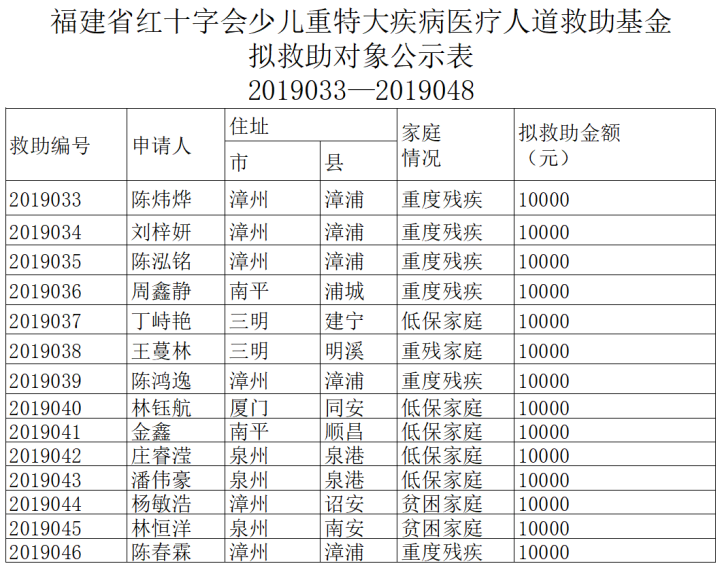 福建省红十字会少儿重特大疾病医疗人道救助基金
拟救助对象公示表
2019033—2019048

| 救助编号 | 申请人 | 住址 市 | 住址 县 | 家庭情况 | 拟救助金额（元） |
|---|---|---|---|---|---|
| 2019033 | 陈炜烨 | 漳州 | 漳浦 | 重度残疾 | 10000 |
| 2019034 | 刘梓妍 | 漳州 | 漳浦 | 重度残疾 | 10000 |
| 2019035 | 陈泓铭 | 漳州 | 漳浦 | 重度残疾 | 10000 |
| 2019036 | 周鑫静 | 南平 | 浦城 | 重度残疾 | 10000 |
| 2019037 | 丁峙艳 | 三明 | 建宁 | 低保家庭 | 10000 |
| 2019038 | 王蔓林 | 三明 | 明溪 | 重残家庭 | 10000 |
| 2019039 | 陈鸿逸 | 漳州 | 漳浦 | 重度残疾 | 10000 |
| 2019040 | 林钰航 | 厦门 | 同安 | 低保家庭 | 10000 |
| 2019041 | 金鑫 | 南平 | 顺昌 | 低保家庭 | 10000 |
| 2019042 | 庄睿滢 | 泉州 | 泉港 | 低保家庭 | 10000 |
| 2019043 | 潘伟豪 | 泉州 | 泉港 | 低保家庭 | 10000 |
| 2019044 | 杨敏浩 | 漳州 | 诏安 | 贫困家庭 | 10000 |
| 2019045 | 林恒洋 | 泉州 | 南安 | 贫困家庭 | 10000 |
| 2019046 | 陈春霖 | 漳州 | 漳浦 | 重度残疾 | 10000 |